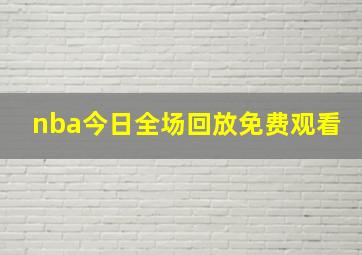 nba今日全场回放免费观看